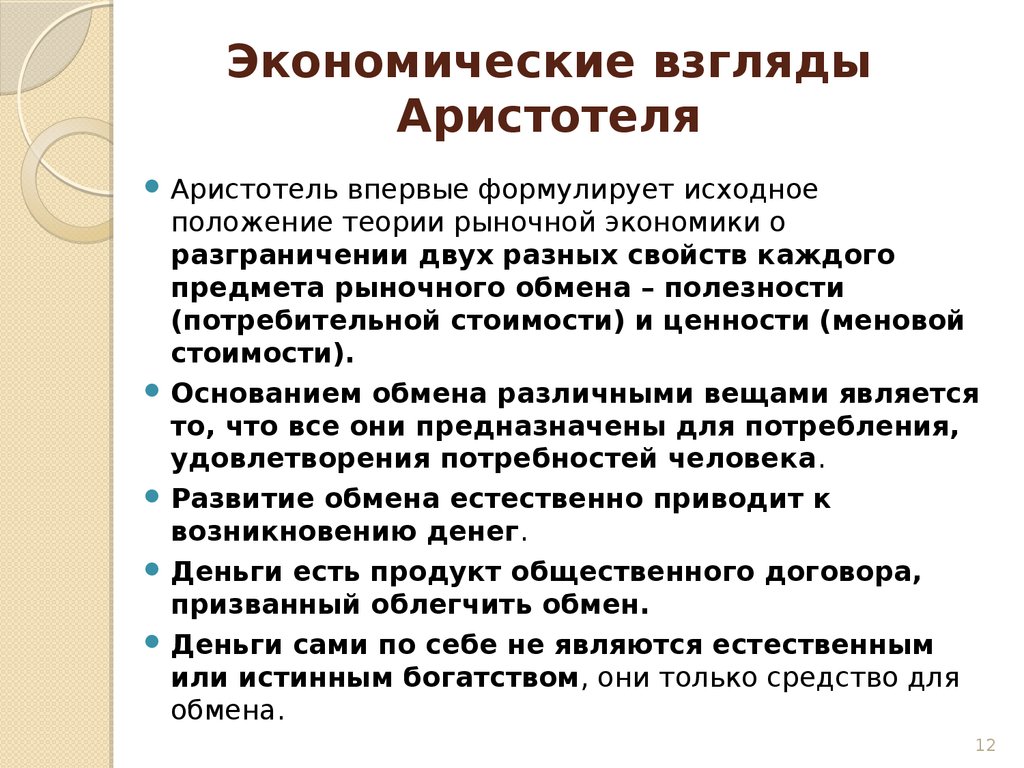 Экономические взгляды Аристотеля

Аристотель впервые формулирует исходное положение теории рыночной экономики о разграничении двух разных свойств каждого предмета рыночного обмена – полезности (потребительной стоимости) и ценности (меновой стоимости).

Основанием обмена различными вещами является то, что все они предназначены для потребления, удовлетворения потребностей человека.

Развитие обмена естественно приводит к возникновению денег.

Деньги есть продукт общественного договора, призванный облегчить обмен.

Деньги сами по себе не являются естественным или истинным богатством, они только средство для обмена.

12